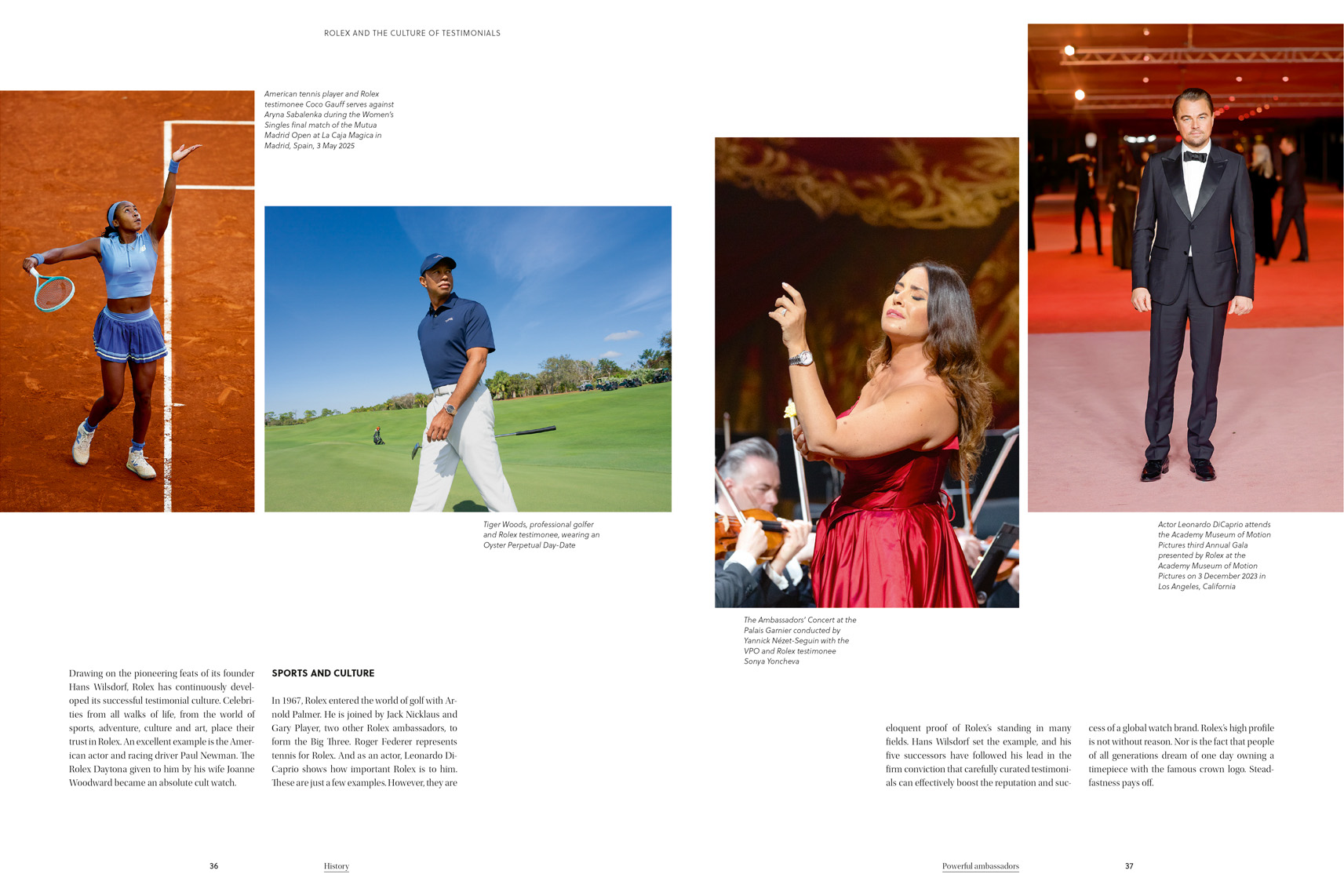 ROLEX AND THE CULTURE OF TESTIMONIALS

American tennis player and Rolex testimonee Coco Gauff serves against Aryna Sabalenka during the Women's Singles final match of the Mutua Madrid Open at La Caja Magica in Madrid, Spain, 3 May 2025

Tiger Woods, professional golfer and Rolex testimonee, wearing an Oyster Perpetual Day-Date

The Ambassadors' Concert at the Palais Garnier conducted by Yannick Nézet-Seguin with the VPO and Rolex testimonee Sonya Yoncheva

Actor Leonardo DiCaprio attends the Academy Museum of Motion Pictures third Annual Gala presented by Rolex at the Academy Museum of Motion Pictures on 3 December 2023 in Los Angeles, California

Drawing on the pioneering feats of its founder Hans Wilsdorf, Rolex has continuously developed its successful testimonial culture. Celebrities from all walks of life, from the world of sports, adventure, culture and art, place their trust in Rolex. An excellent example is the American actor and racing driver Paul Newman. The Rolex Daytona given to him by his wife Joanne Woodward became an absolute cult watch.

SPORTS AND CULTURE

In 1967, Rolex entered the world of golf with Arnold Palmer. He is joined by Jack Nicklaus and Gary Player, two other Rolex ambassadors, to form the Big Three. Roger Federer represents tennis for Rolex. And as an actor, Leonardo DiCaprio shows how important Rolex is to him. These are just a few examples. However, they are

eloquent proof of Rolex's standing in many fields. Hans Wilsdorf set the example, and his five successors have followed his lead in the firm conviction that carefully curated testimonials can effectively boost the reputation and success of a global watch brand. Rolex's high profile is not without reason. Nor is the fact that people of all generations dream of one day owning a timepiece with the famous crown logo. Steadfastness pays off.

36

History

Powerful ambassadors

37